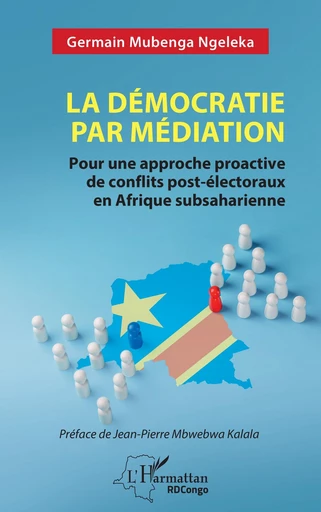 Germain Mubenga Ngeleka

LA DÉMOCRATIE PAR MÉDIATION

Pour une approche proactive de conflits post-électoraux en Afrique subsaharienne

Préface de Jean-Pierre Mbwebwa Kalala

L'Harmattan
RDCongo